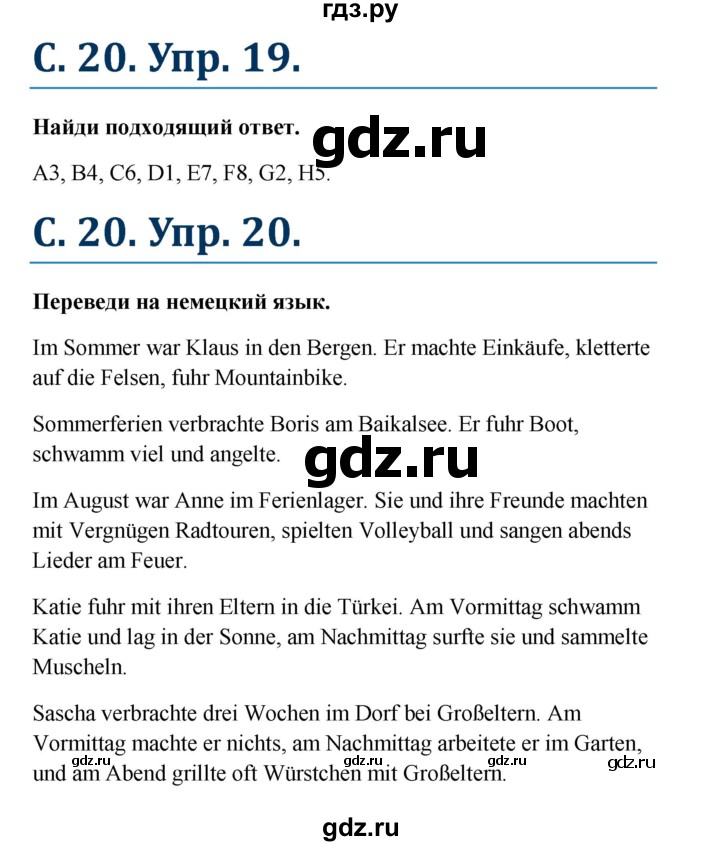 гдз.ру

С. 20. Упр. 19.

Найди подходящий ответ.

gdz.ru

A3, B4, C6, D1, E7, F8, G2, H5.

С. 20. Упр. 20.

Переведи на немецкий язык.

Im Sommer war Klaus in den Bergen. Er machte Einkäufe, kletterte auf die Felsen, fuhr Mountainbike.

Sommerferien verbrachte Boris am Baikalsee. Er fuhr Boot, schwamm viel und angelte.

gdz.ru

Im August war Anne im Ferienlager. Sie und ihre Freunde machten mit Vergnügen Radtouren, spielten Volleyball und sangen abends Lieder am Feuer.

Katie fuhr mit ihren Eltern in die Türkei. Am Vormittag schwamm Katie und lag in der Sonne, am Nachmittag surfte sie und sammelte Muscheln.

Sascha verbrachte drei Wochen im Dorf bei Großeltern. Am Vormittag machte er nichts, am Nachmittag arbeitete er im Garten, und am Abend grillte oft Würstchen mit Großeltern.

gdz.ru gdz.ru gdz.ru gdz.ru

gdz.ru